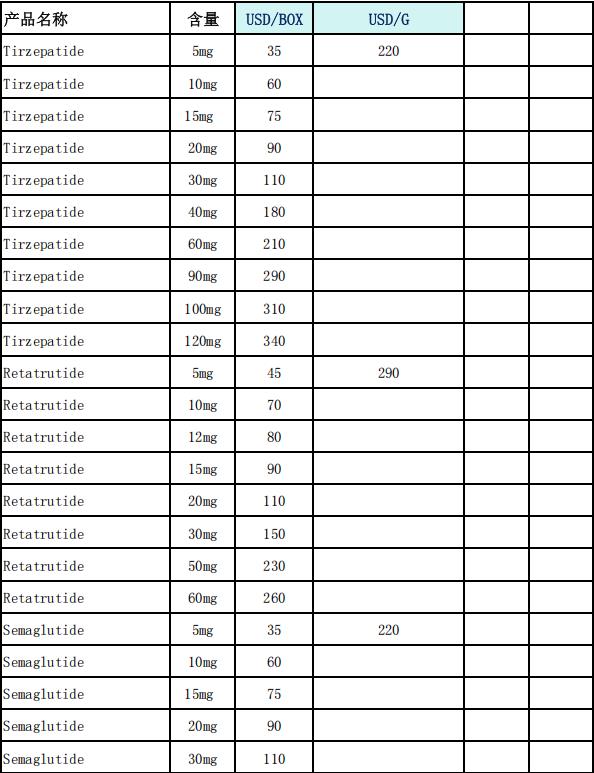 | 产品名称 | 含量 | USD/BOX | USD/G | | |
|---|---|---|---|---|---|
| Tirzepatide | 5mg | 35 | 220 | | |
| Tirzepatide | 10mg | 60 | | | |
| Tirzepatide | 15mg | 75 | | | |
| Tirzepatide | 20mg | 90 | | | |
| Tirzepatide | 30mg | 110 | | | |
| Tirzepatide | 40mg | 180 | | | |
| Tirzepatide | 60mg | 210 | | | |
| Tirzepatide | 90mg | 290 | | | |
| Tirzepatide | 100mg | 310 | | | |
| Tirzepatide | 120mg | 340 | | | |
| Retatrutide | 5mg | 45 | 290 | | |
| Retatrutide | 10mg | 70 | | | |
| Retatrutide | 12mg | 80 | | | |
| Retatrutide | 15mg | 90 | | | |
| Retatrutide | 20mg | 110 | | | |
| Retatrutide | 30mg | 150 | | | |
| Retatrutide | 50mg | 230 | | | |
| Retatrutide | 60mg | 260 | | | |
| Semaglutide | 5mg | 35 | 220 | | |
| Semaglutide | 10mg | 60 | | | |
| Semaglutide | 15mg | 75 | | | |
| Semaglutide | 20mg | 90 | | | |
| Semaglutide | 30mg | 110 | | | |